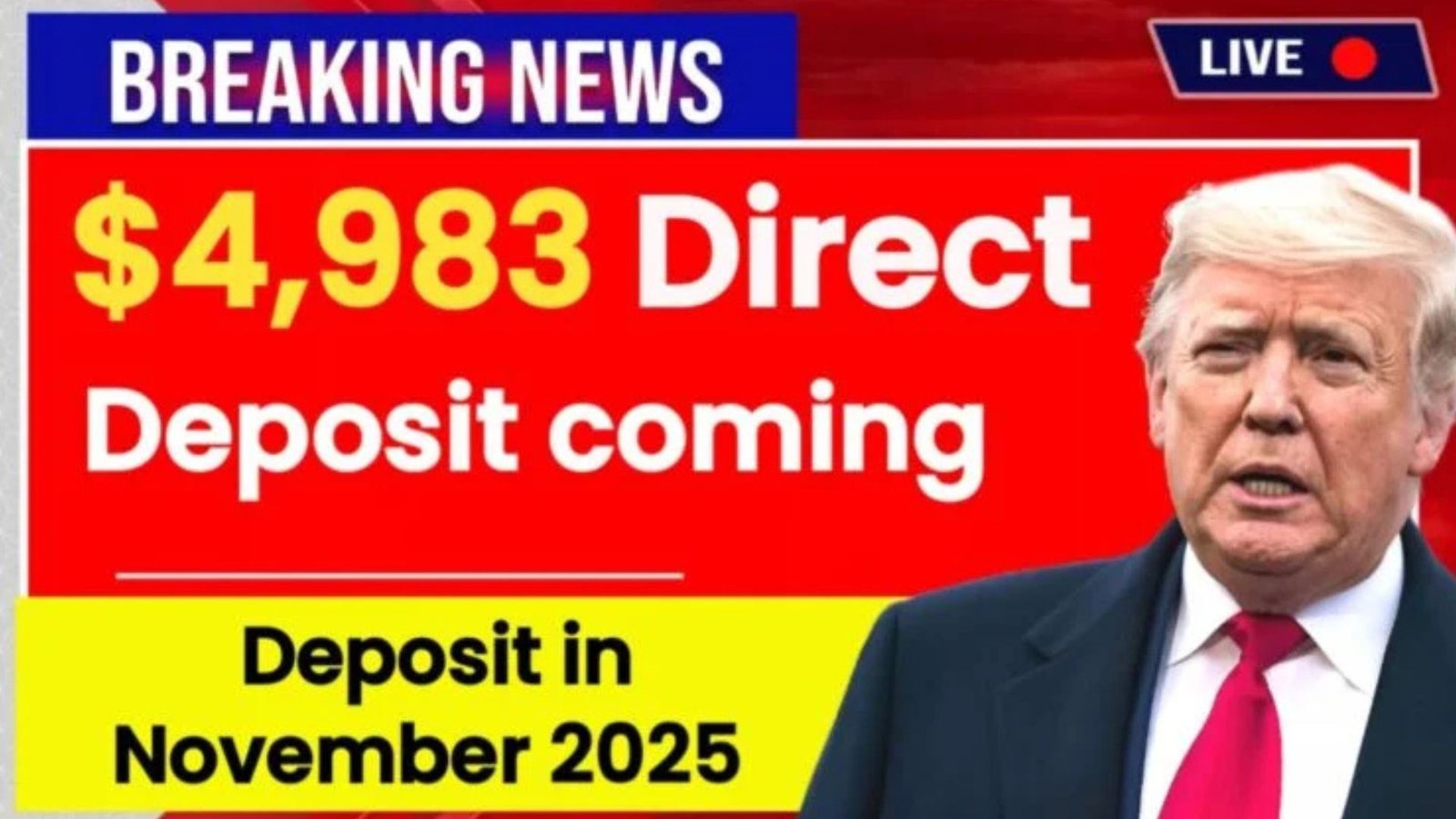 BREAKING NEWS

LIVE

\$4,983 Direct Deposit coming

Deposit in November 2025